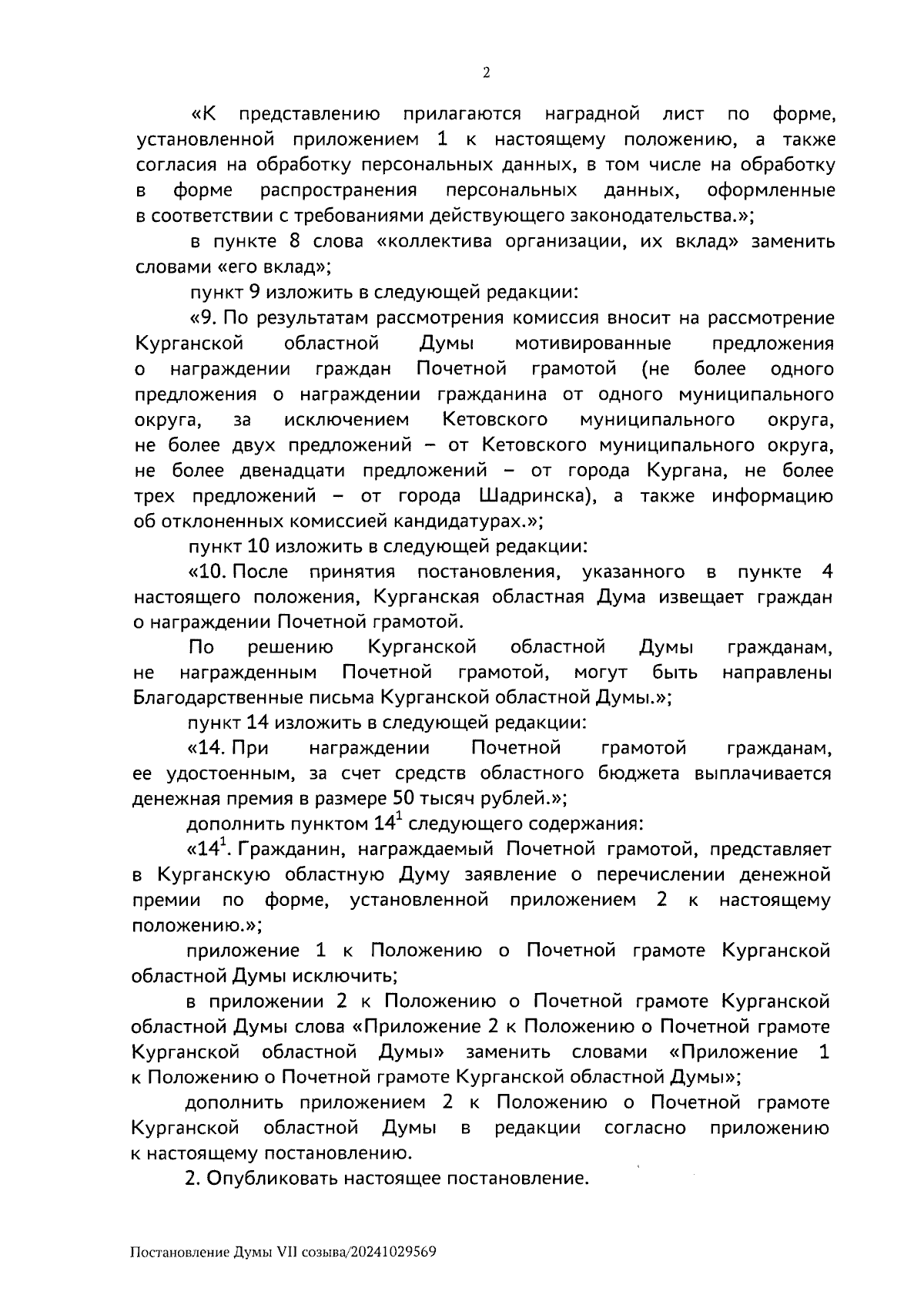 2

«К представлению прилагаются наградной лист по форме, установленной приложением 1 к настоящему положению, а также согласия на обработку персональных данных, в том числе на обработку в форме распространения персональных данных, оформленные в соответствии с требованиями действующего законодательства.»;

в пункте 8 слова «коллектива организации, их вклад» заменить словами «его вклад»;

пункт 9 изложить в следующей редакции:

«9. По результатам рассмотрения комиссия вносит на рассмотрение Курганской областной Думы мотивированные предложения о награждении граждан Почетной грамотой (не более одного предложения о награждении гражданина от одного муниципального округа, за исключением Кетовского муниципального округа, не более двух предложений – от Кетовского муниципального округа, не более двенадцати предложений – от города Кургана, не более трех предложений – от города Шадринска), а также информацию об отклоненных комиссией кандидатурах.»;

пункт 10 изложить в следующей редакции:

«10. После принятия постановления, указанного в пункте 4 настоящего положения, Курганская областная Дума извещает граждан о награждении Почетной грамотой.

По решению Курганской областной Думы гражданам, не награжденным Почетной грамотой, могут быть направлены Благодарственные письма Курганской областной Думы.»;

пункт 14 изложить в следующей редакции:

«14. При награждении Почетной грамотой гражданам, ее удостоенным, за счет средств областного бюджета выплачивается денежная премия в размере 50 тысяч рублей.»;

дополнить пунктом $14^1$ следующего содержания:

«$14^1$. Гражданин, награждаемый Почетной грамотой, представляет в Курганскую областную Думу заявление о перечислении денежной премии по форме, установленной приложением 2 к настоящему положению.»;

приложение 1 к Положению о Почетной грамоте Курганской областной Думы исключить;

в приложении 2 к Положению о Почетной грамоте Курганской областной Думы слова «Приложение 2 к Положению о Почетной грамоте Курганской областной Думы» заменить словами «Приложение 1 к Положению о Почетной грамоте Курганской областной Думы»;

дополнить приложением 2 к Положению о Почетной грамоте Курганской областной Думы в редакции согласно приложению к настоящему постановлению.

2. Опубликовать настоящее постановление.

Постановление Думы VII созыва/20241029569